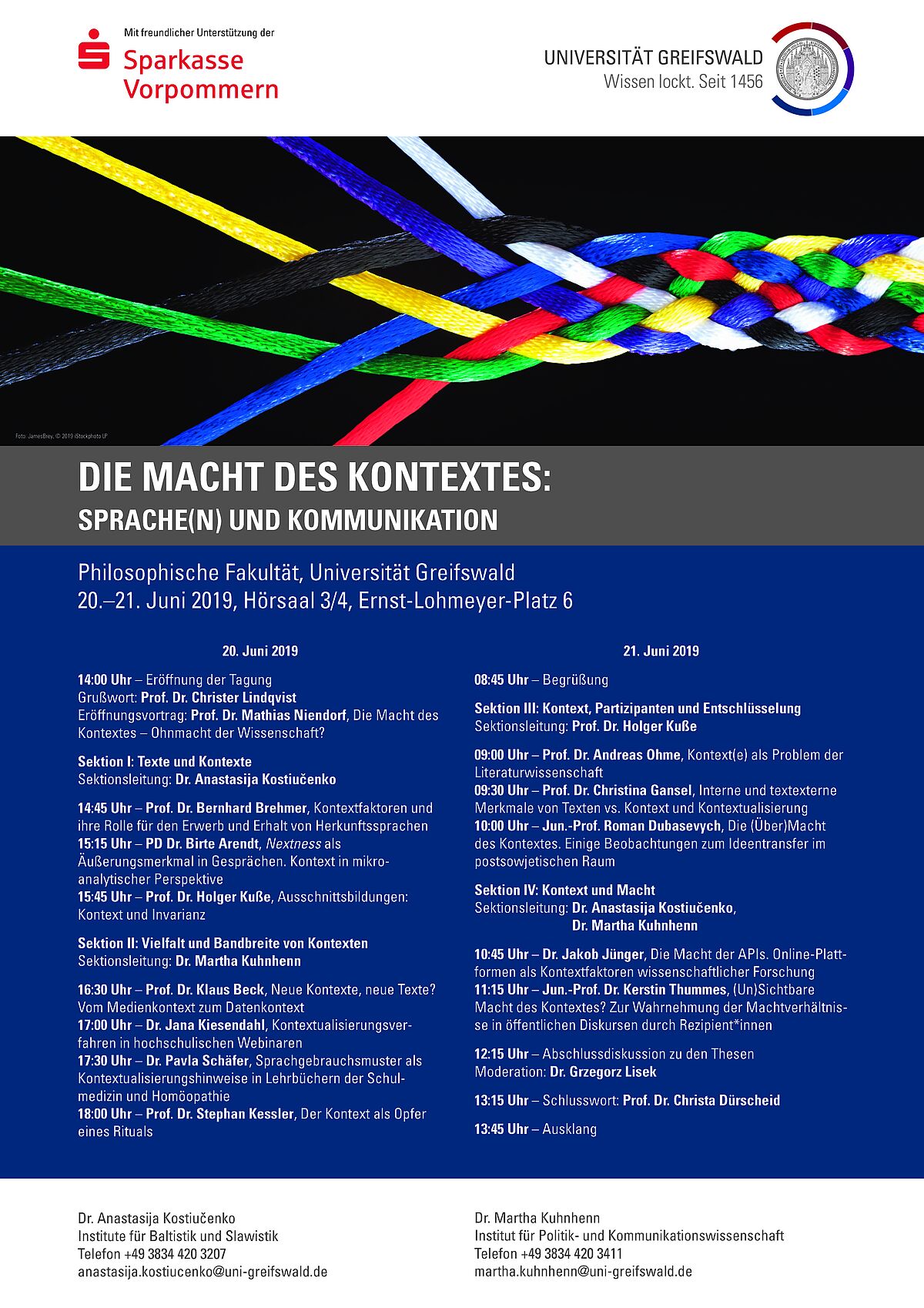 Mit freundlicher Unterstützung der
Sparkasse Vorpommern

UNIVERSITÄT GREIFSWALD
Wissen lockt. Seit 1456

Foto: JamesBrey, © 2019 iStockphoto LP

DIE MACHT DES KONTEXTES:
SPRACHE(N) UND KOMMUNIKATION

Philosophische Fakultät, Universität Greifswald
20.–21. Juni 2019, Hörsaal 3/4, Ernst-Lohmeyer-Platz 6

20. Juni 2019

14:00 Uhr – Eröffnung der Tagung
Grußwort: Prof. Dr. Christer Lindqvist
Eröffnungsvortrag: Prof. Dr. Mathias Niendorf, Die Macht des Kontextes – Ohnmacht der Wissenschaft?

Sektion I: Texte und Kontexte
Sektionsleitung: Dr. Anastasija Kostiučenko

14:45 Uhr – Prof. Dr. Bernhard Brehmer, Kontextfaktoren und ihre Rolle für den Erwerb und Erhalt von Herkunftssprachen
15:15 Uhr – PD Dr. Birte Arendt, Nextness als Äußerungsmerkmal in Gesprächen. Kontext in mikroanalytischer Perspektive
15:45 Uhr – Prof. Dr. Holger Kuße, Ausschnittsbildungen: Kontext und Invarianz

Sektion II: Vielfalt und Bandbreite von Kontexten
Sektionsleitung: Dr. Martha Kuhnhenn

16:30 Uhr – Prof. Dr. Klaus Beck, Neue Kontexte, neue Texte? Vom Medienkontext zum Datenkontext
17:00 Uhr – Dr. Jana Kiesendahl, Kontextualisierungsverfahren in hochschulischen Webinaren
17:30 Uhr – Dr. Pavla Schäfer, Sprachgebrauchsmuster als Kontextualisierungshinweise in Lehrbüchern der Schulmedizin und Homöopathie
18:00 Uhr – Prof. Dr. Stephan Kessler, Der Kontext als Opfer eines Rituals

21. Juni 2019

08:45 Uhr – Begrüßung

Sektion III: Kontext, Partizipanten und Entschlüsselung
Sektionsleitung: Prof. Dr. Holger Kuße

09:00 Uhr – Prof. Dr. Andreas Ohme, Kontext(e) als Problem der Literaturwissenschaft
09:30 Uhr – Prof. Dr. Christina Gansel, Interne und textexterne Merkmale von Texten vs. Kontext und Kontextualisierung
10:00 Uhr – Jun.-Prof. Roman Dubasevych, Die (Über)Macht des Kontextes. Einige Beobachtungen zum Ideentransfer im postsowjetischen Raum

Sektion IV: Kontext und Macht
Sektionsleitung: Dr. Anastasija Kostiučenko, Dr. Martha Kuhnhenn

10:45 Uhr – Dr. Jakob Jünger, Die Macht der APIs. Online-Plattformen als Kontextfaktoren wissenschaftlicher Forschung
11:15 Uhr – Jun.-Prof. Dr. Kerstin Thummes, (Un)Sichtbare Macht des Kontextes? Zur Wahrnehmung der Machtverhältnisse in öffentlichen Diskursen durch Rezipient*innen

12:15 Uhr – Abschlussdiskussion zu den Thesen
Moderation: Dr. Grzegorz Lisek

13:15 Uhr – Schlusswort: Prof. Dr. Christa Dürscheid

13:45 Uhr – Ausklang

Dr. Anastasija Kostiučenko
Institute für Baltistik und Slawistik
Telefon +49 3834 420 3207
anastasija.kostiucenko@uni-greifswald.de

Dr. Martha Kuhnhenn
Institut für Politik- und Kommunikationswissenschaft
Telefon +49 3834 420 3411
martha.kuhnhenn@uni-greifswald.de